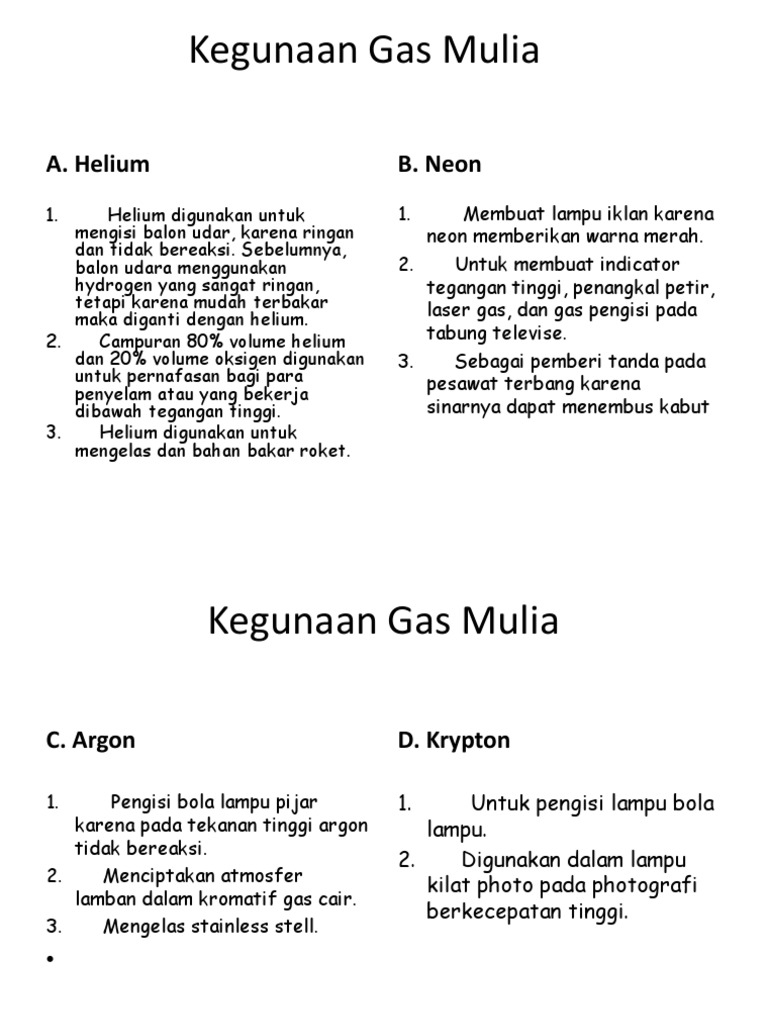 Kegunaan Gas Mulia

A. Helium

1. Helium digunakan untuk mengisi balon udar, karena ringan dan tidak bereaksi. Sebelumnya, balon udara menggunakan hydrogen yang sangat ringan, tetapi karena mudah terbakar maka diganti dengan helium.
2. Campuran 80% volume helium dan 20% volume oksigen digunakan untuk pernafasan bagi para penyelam atau yang bekerja dibawah tegangan tinggi.
3. Helium digunakan untuk mengelas dan bahan bakar roket.

B. Neon

1. Membuat lampu iklan karena neon memberikan warna merah.
2. Untuk membuat indicator tegangan tinggi, penangkal petir, laser gas, dan gas pengisi pada tabung televise.
3. Sebagai pemberi tanda pada pesawat terbang karena sinarnya dapat menembus kabut

Kegunaan Gas Mulia

C. Argon

1. Pengisi bola lampu pijar karena pada tekanan tinggi argon tidak bereaksi.
2. Menciptakan atmosfer lamban dalam kromatif gas cair.
3. Mengelas stainless stell.
•

D. Krypton

1. Untuk pengisi lampu bola lampu.
2. Digunakan dalam lampu kilat photo pada photografi berkecepatan tinggi.